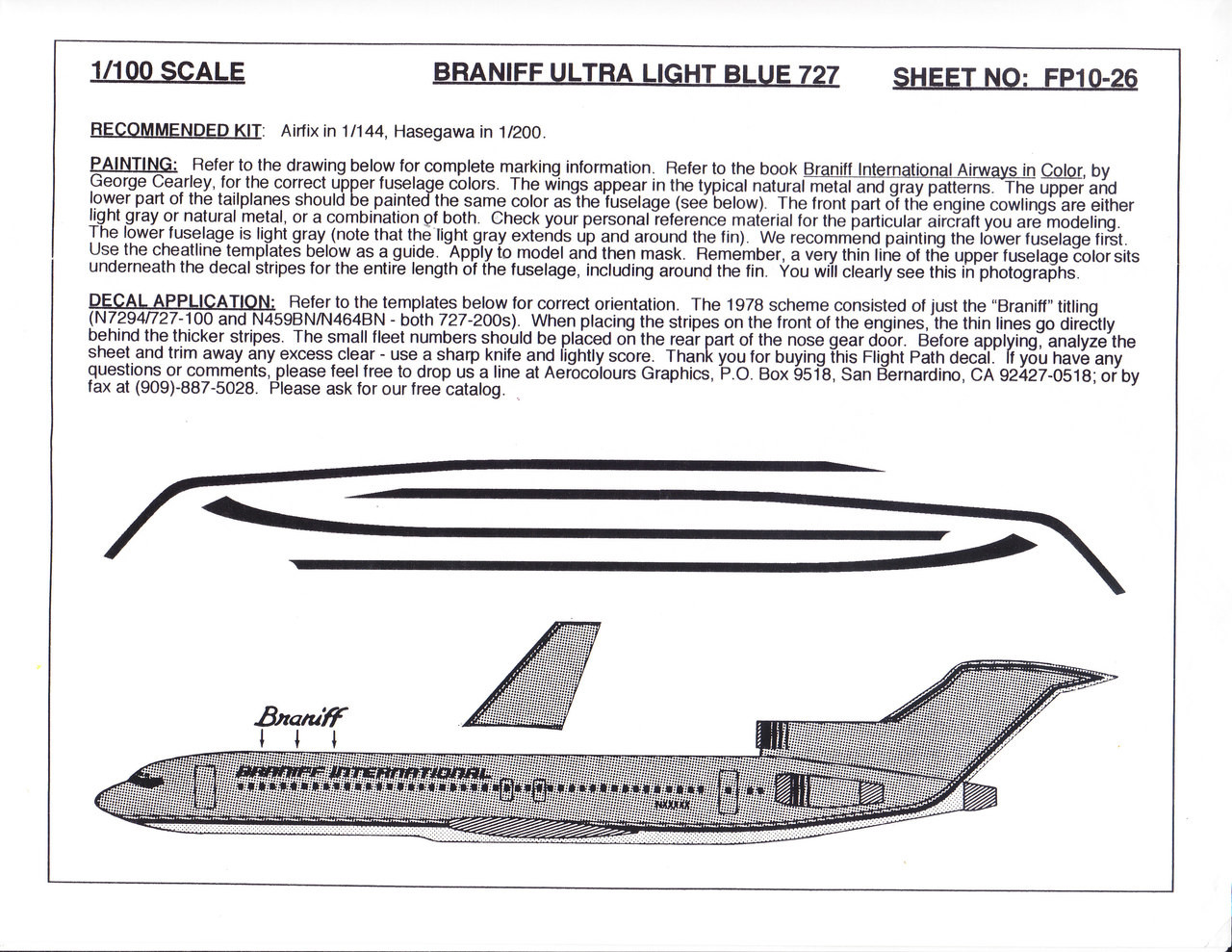 1/100 SCALE

BRANIFF ULTRA LIGHT BLUE 727

SHEET NO: FP10-26

RECOMMENDED KIT: Airfix in 1/144, Hasegawa in 1/200.

PAINTING: Refer to the drawing below for complete marking information. Refer to the book Braniff International Airways in Color, by George Cearley, for the correct upper fuselage colors. The wings appear in the typical natural metal and gray patterns. The upper and lower part of the tailplanes should be painted the same color as the fuselage (see below). The front part of the engine cowlings are either light gray or natural metal, or a combination of both. Check your personal reference material for the particular aircraft you are modeling. The lower fuselage is light gray (note that the light gray extends up and around the fin). We recommend painting the lower fuselage first. Use the cheatline templates below as a guide. Apply to model and then mask. Remember, a very thin line of the upper fuselage color sits underneath the decal stripes for the entire length of the fuselage, including around the fin. You will clearly see this in photographs.

DECAL APPLICATION: Refer to the templates below for correct orientation. The 1978 scheme consisted of just the "Braniff" titling (N7294/727-100 and N459BN/N464BN - both 727-200s). When placing the stripes on the front of the engines, the thin lines go directly behind the thicker stripes. The small fleet numbers should be placed on the rear part of the nose gear door. Before applying, analyze the sheet and trim away any excess clear - use a sharp knife and lightly score. Thank you for buying this Flight Path decal. If you have any questions or comments, please feel free to drop us a line at Aerocolours Graphics, P.O. Box 9518, San Bernardino, CA 92427-0518; or by fax at (909)-887-5028. Please ask for our free catalog.

Braniff

BRANIFF INTERNATIONAL

NXXXX